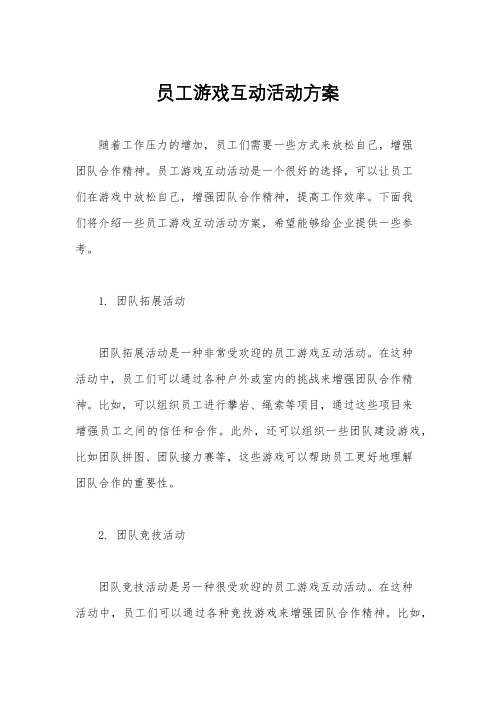 员工游戏互动活动方案

随着工作压力的增加，员工们需要一些方式来放松自己，增强团队合作精神。员工游戏互动活动是一个很好的选择，可以让员工们在游戏中放松自己，增强团队合作精神，提高工作效率。下面我们将介绍一些员工游戏互动活动方案，希望能够给企业提供一些参考。

1. 团队拓展活动

团队拓展活动是一种非常受欢迎的员工游戏互动活动。在这种活动中，员工们可以通过各种户外或室内的挑战来增强团队合作精神。比如，可以组织员工进行攀岩、绳索等项目，通过这些项目来增强员工之间的信任和合作。此外，还可以组织一些团队建设游戏，比如团队拼图、团队接力赛等，这些游戏可以帮助员工更好地理解团队合作的重要性。

2. 团队竞技活动

团队竞技活动是另一种很受欢迎的员工游戏互动活动。在这种活动中，员工们可以通过各种竞技游戏来增强团队合作精神。比如，